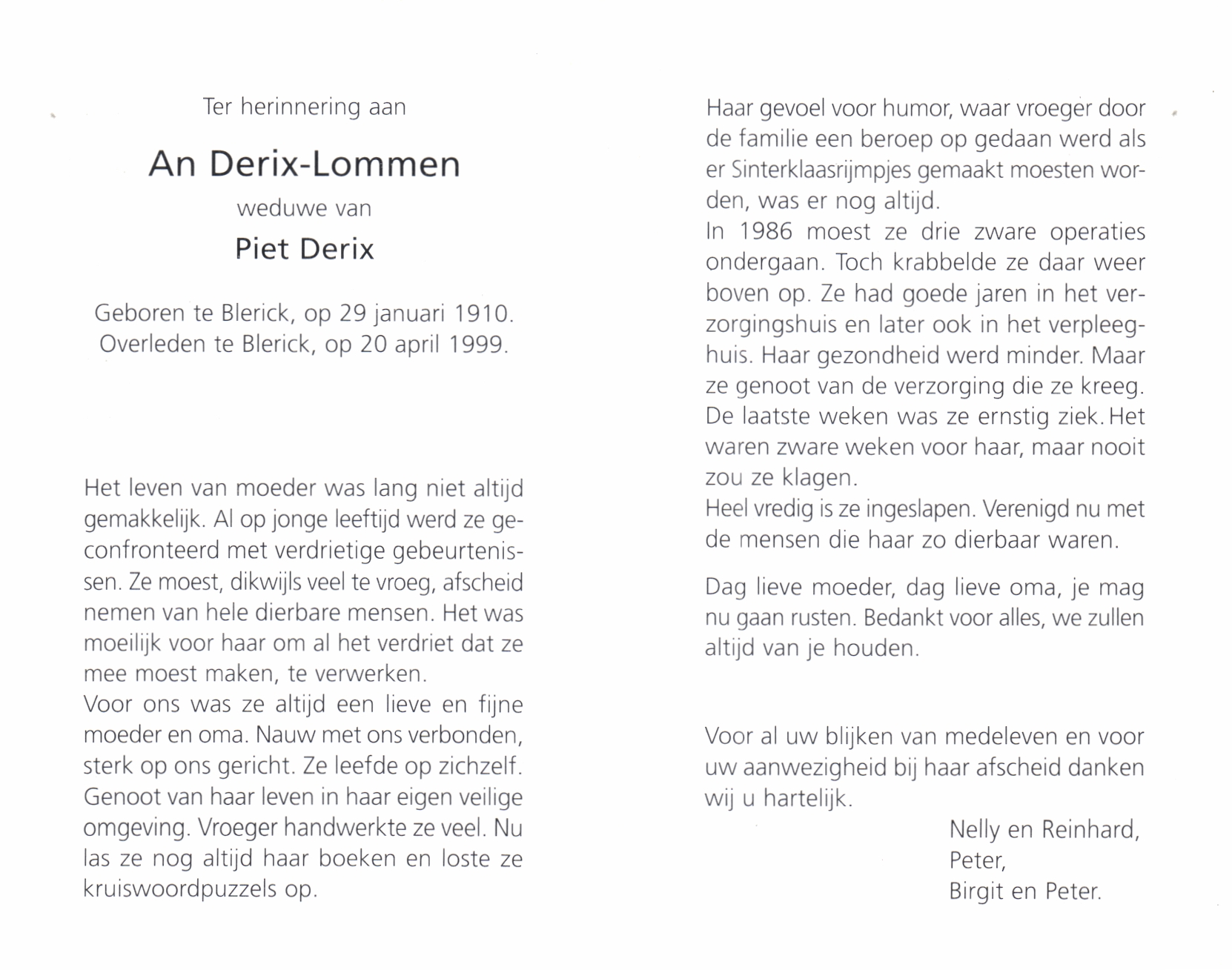 Ter herinnering aan

An Derix-Lommen

weduwe van

Piet Derix

Geboren te Blerick, op 29 januari 1910.
Overleden te Blerick, op 20 april 1999.

Het leven van moeder was lang niet altijd gemakkelijk. Al op jonge leeftijd werd ze geconfronteerd met verdrietige gebeurtenissen. Ze moest, dikwijls veel te vroeg, afscheid nemen van hele dierbare mensen. Het was moeilijk voor haar om al het verdriet dat ze mee moest maken, te verwerken.
Voor ons was ze altijd een lieve en fijne moeder en oma. Nauw met ons verbonden, sterk op ons gericht. Ze leefde op zichzelf. Genoot van haar leven in haar eigen veilige omgeving. Vroeger handwerkte ze veel. Nu las ze nog altijd haar boeken en loste ze kruiswoordpuzzels op.

Haar gevoel voor humor, waar vroeger door de familie een beroep op gedaan werd als er Sinterklaasrijmpjes gemaakt moesten worden, was er nog altijd.
In 1986 moest ze drie zware operaties ondergaan. Toch krabbelde ze daar weer boven op. Ze had goede jaren in het verzorgingshuis en later ook in het verpleeghuis. Haar gezondheid werd minder. Maar ze genoot van de verzorging die ze kreeg. De laatste weken was ze ernstig ziek. Het waren zware weken voor haar, maar nooit zou ze klagen.
Heel vredig is ze ingeslapen. Verenigd nu met de mensen die haar zo dierbaar waren.

Dag lieve moeder, dag lieve oma, je mag nu gaan rusten. Bedankt voor alles, we zullen altijd van je houden.

Voor al uw blijken van medeleven en voor uw aanwezigheid bij haar afscheid danken wij u hartelijk.

Nelly en Reinhard,
Peter,
Birgit en Peter.